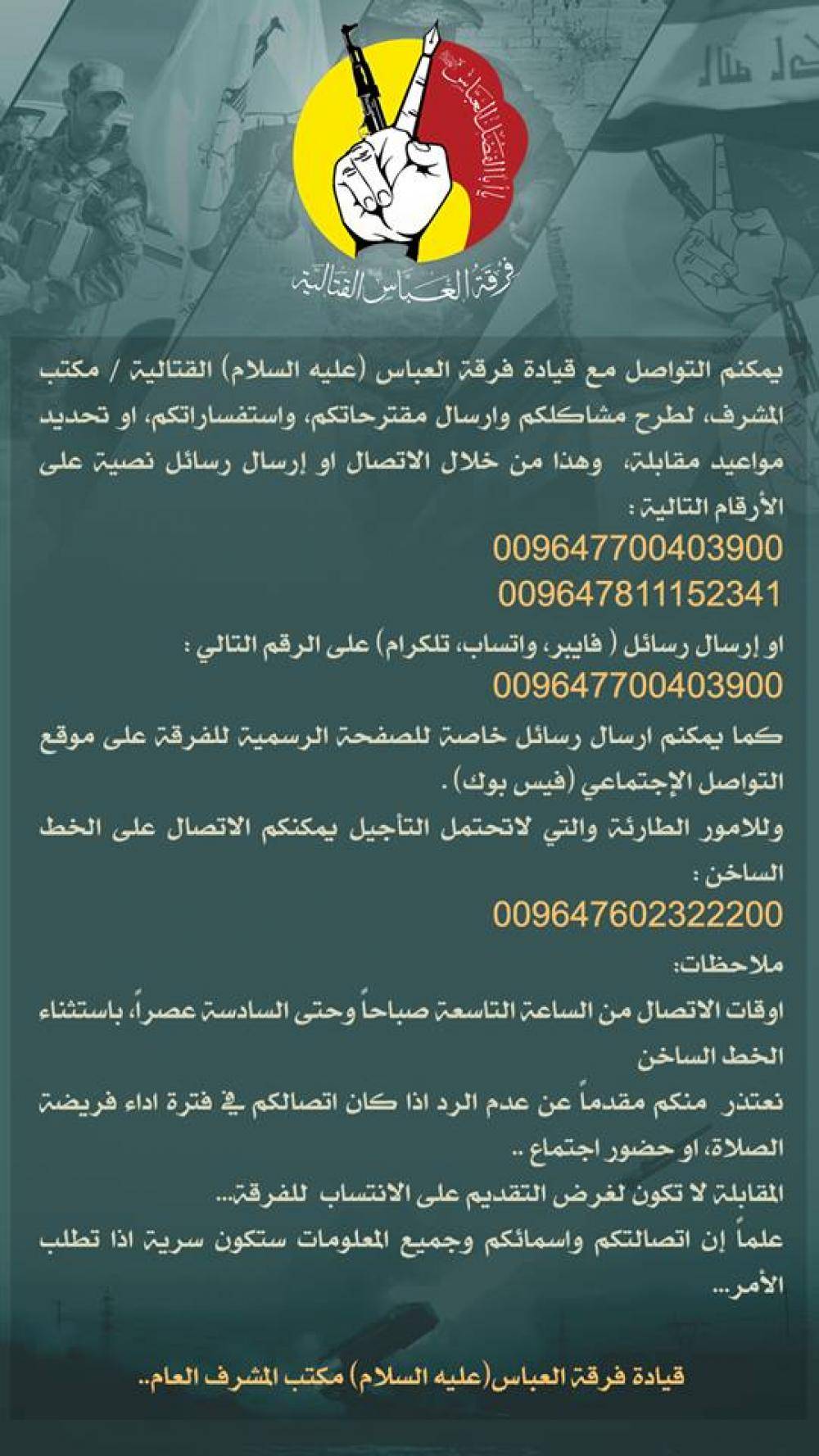 أبا الفضل العباس

فرقة العباس القتالية

يمكنم التواصل مع قيادة فرقة العباس (عليه السلام) القتالية / مكتب المشرف، لطرح مشاكلكم وارسال مقترحاتكم، واستفساراتكم، او تحديد مواعيد مقابلة، وهذا من خلال الاتصال او إرسال رسائل نصية على الأرقام التالية :

009647700403900

009647811152341

او إرسال رسائل ( فايبر، واتساب، تلكرام) على الرقم التالي :

009647700403900

كما يمكنم ارسال رسائل خاصة للصفحة الرسمية للفرقة على موقع التواصل الإجتماعي (فيس بوك) .

وللامور الطارئة والتي لاتحتمل التأجيل يمكنكم الاتصال على الخط الساخن :

009647602322200

ملاحظات:

اوقات الاتصال من الساعة التاسعة صباحاً وحتى السادسة عصراً، باستثناء الخط الساخن

نعتذر منكم مقدماً عن عدم الرد اذا كان اتصالكم في فترة اداء فريضة الصلاة، او حضور اجتماع ..

المقابلة لا تكون لغرض التقديم على الانتساب للفرقة...

علماً إن اتصالتكم واسمائكم وجميع المعلومات ستكون سرية اذا تطلب الأمر...

قيادة فرقة العباس(عليه السلام) مكتب المشرف العام..